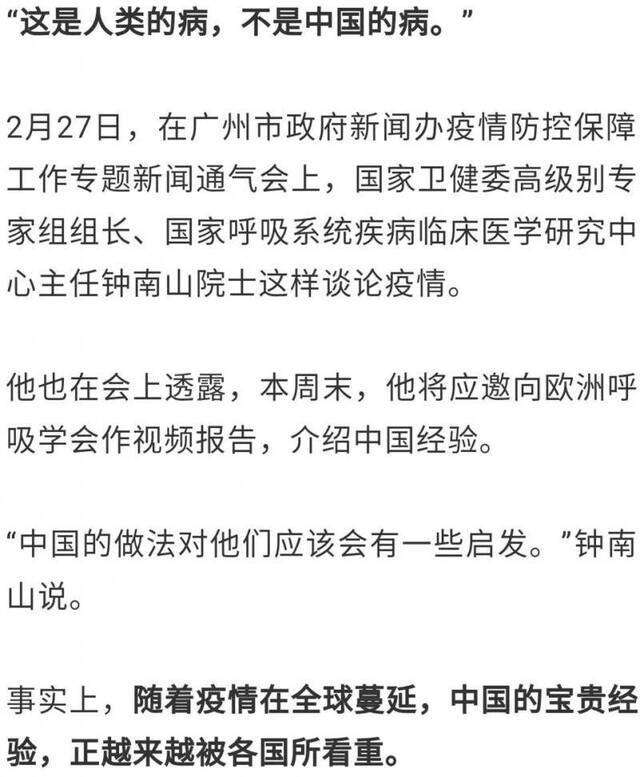 “这是人类的病，不是中国的病。”

2月27日，在广州市政府新闻办疫情防控保障工作专题新闻通气会上，国家卫健委高级别专家组组长、国家呼吸系统疾病临床医学研究中心主任钟南山院士这样谈论疫情。

他也在会上透露，本周末，他将应邀向欧洲呼吸学会作视频报告，介绍中国经验。

“中国的做法对他们应该会有一些启发。”钟南山说。

事实上，随着疫情在全球蔓延，中国的宝贵经验，正越来越被各国所看重。